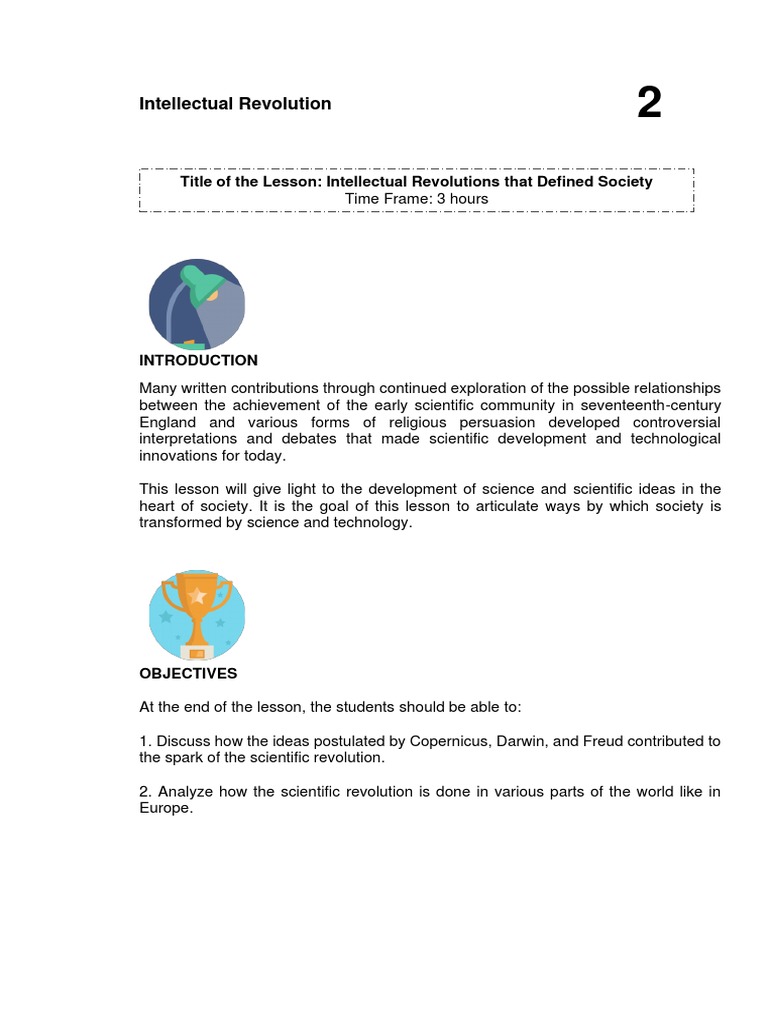 Intellectual Revolution

2

Title of the Lesson: Intellectual Revolutions that Defined Society
Time Frame: 3 hours

INTRODUCTION

Many written contributions through continued exploration of the possible relationships between the achievement of the early scientific community in seventeenth-century England and various forms of religious persuasion developed controversial interpretations and debates that made scientific development and technological innovations for today.

This lesson will give light to the development of science and scientific ideas in the heart of society. It is the goal of this lesson to articulate ways by which society is transformed by science and technology.

OBJECTIVES

At the end of the lesson, the students should be able to:

1. Discuss how the ideas postulated by Copernicus, Darwin, and Freud contributed to the spark of the scientific revolution.

2. Analyze how the scientific revolution is done in various parts of the world like in Europe.